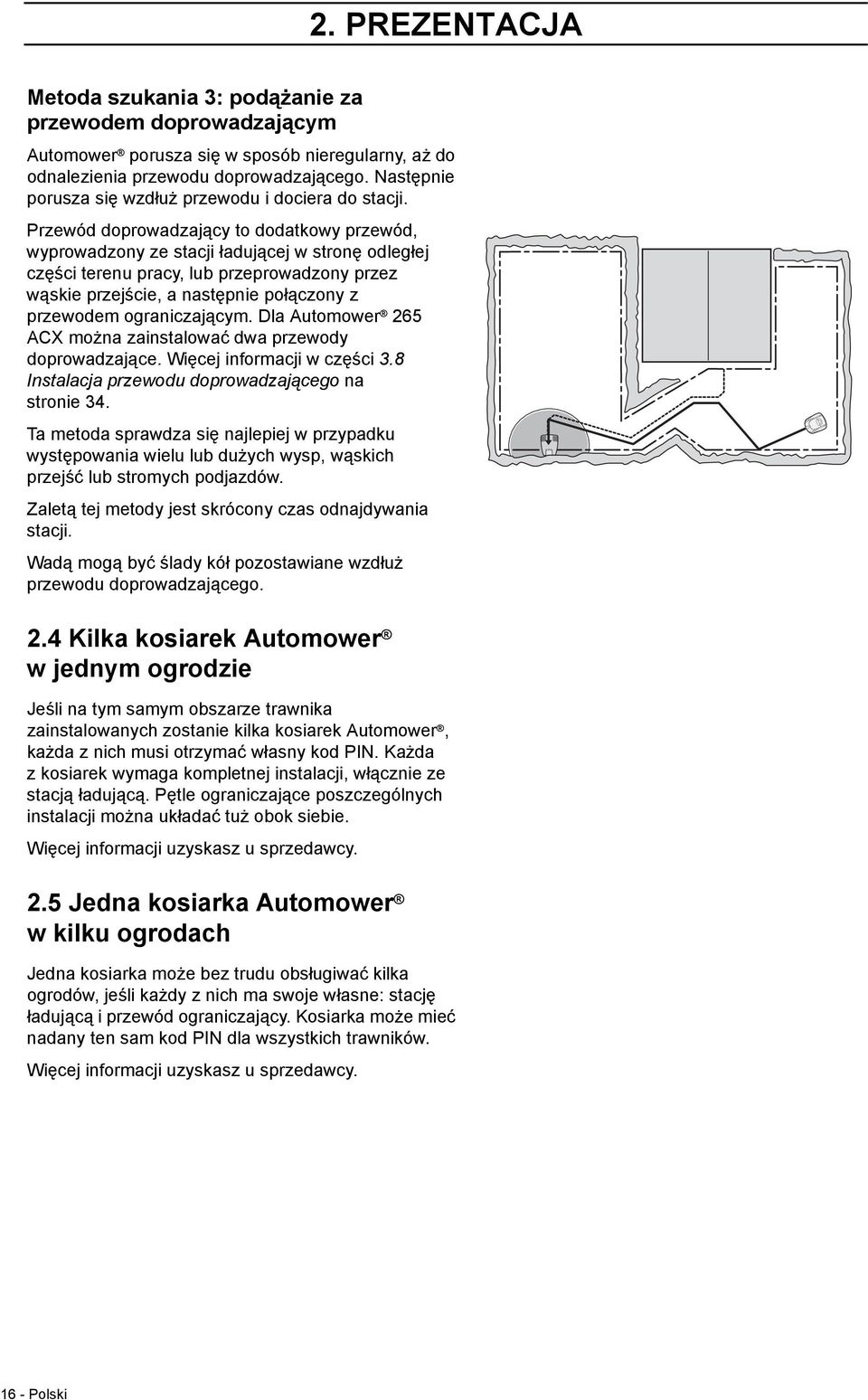 2. PREZENTACJA

Metoda szukania 3: podążanie za przewodem doprowadzającym

Automower® porusza się w sposób nieregularny, aż do odnalezienia przewodu doprowadzającego. Następnie porusza się wzdłuż przewodu i dociera do stacji.

Przewód doprowadzający to dodatkowy przewód, wyprowadzony ze stacji ładującej w stronę odległej części terenu pracy, lub przeprowadzony przez wąskie przejście, a następnie połączony z przewodem ograniczającym. Dla Automower® 265 ACX można zainstalować dwa przewody doprowadzające. Więcej informacji w części 3.8 Instalacja przewodu doprowadzającego na stronie 34.

Ta metoda sprawdza się najlepiej w przypadku występowania wielu lub dużych wysp, wąskich przejść lub stromych podjazdów.

Zaletą tej metody jest skrócony czas odnajdywania stacji.

Wadą mogą być ślady kół pozostawiane wzdłuż przewodu doprowadzającego.

2.4 Kilka kosiarek Automower® w jednym ogrodzie

Jeśli na tym samym obszarze trawnika zainstalowanych zostanie kilka kosiarek Automower®, każda z nich musi otrzymać własny kod PIN. Każda z kosiarek wymaga kompletnej instalacji, włącznie ze stacją ładującą. Pętle ograniczające poszczególnych instalacji można układać tuż obok siebie.

Więcej informacji uzyskasz u sprzedawcy.

2.5 Jedna kosiarka Automower® w kilku ogrodach

Jedna kosiarka może bez trudu obsługiwać kilka ogrodów, jeśli każdy z nich ma swoje własne: stację ładującą i przewód ograniczający. Kosiarka może mieć nadany ten sam kod PIN dla wszystkich trawników.

Więcej informacji uzyskasz u sprzedawcy.

16 - Polski